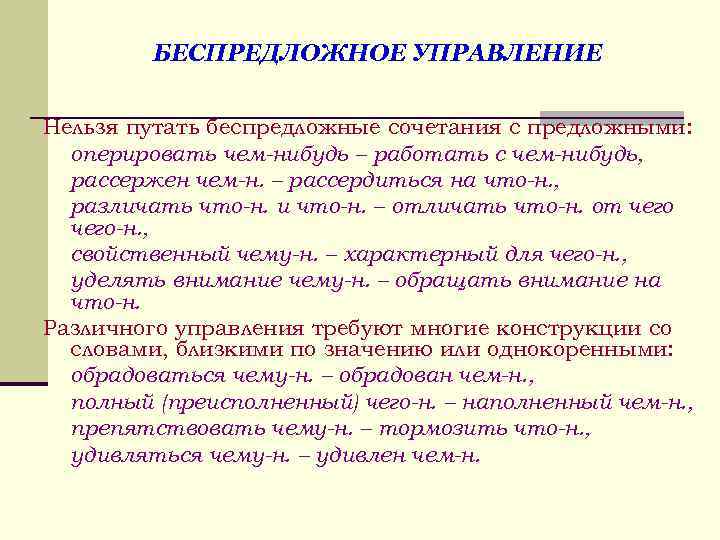 БЕСПРЕДЛОЖНОЕ УПРАВЛЕНИЕ

Нельзя путать беспредложные сочетания с предложными:
оперировать чем-нибудь – работать с чем-нибудь,
рассержен чем-н. – рассердиться на что-н.,
различать что-н. и что-н. – отличать что-н. от чего чего-н.,
свойственный чему-н. – характерный для чего-н.,
уделять внимание чему-н. – обращать внимание на что-н.

Различного управления требуют многие конструкции со словами, близкими по значению или однокоренными:
обрадоваться чему-н. – обрадован чем-н.,
полный (преисполненный) чего-н. – наполненный чем-н.,
препятствовать чему-н. – тормозить что-н.,
удивляться чему-н. – удивлен чем-н.